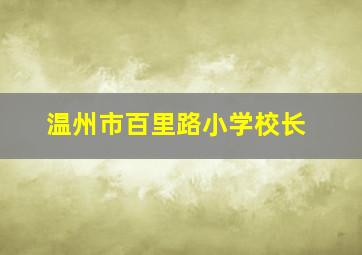 温州市百里路小学校长